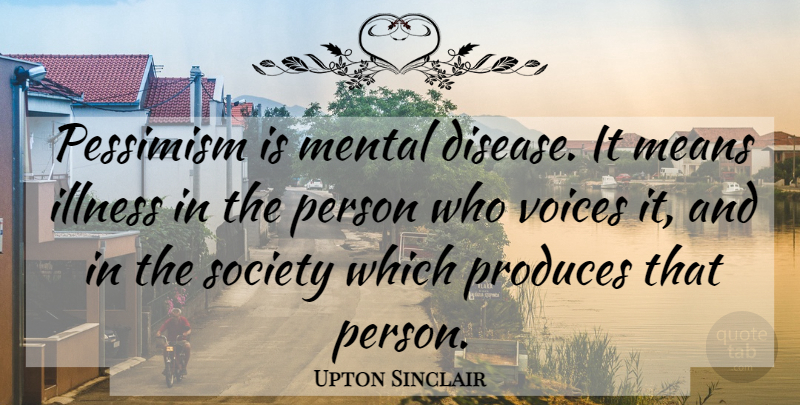 Pessimism is mental disease. It means illness in the person who voices it, and in the society which produces that person.

Upton Sinclair

quote tab .com